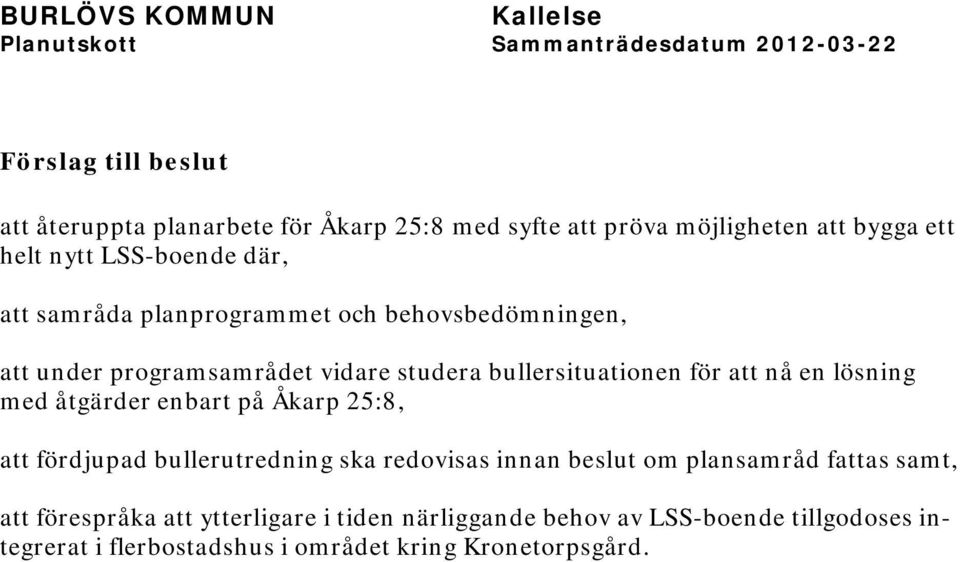 BURLÖVS KOMMUN
Planutskott

Kallelse
Sammanträdesdatum 2012-03-22

Förslag till beslut

att återuppta planarbete för Åkarp 25:8 med syfte att pröva möjligheten att bygga ett helt nytt LSS-boende där,

att samråda planprogrammet och behovsbedömningen,

att under programsamrådet vidare studera bullersituationen för att nå en lösning med åtgärder enbart på Åkarp 25:8,

att fördjupad bullerutredning ska redovisas innan beslut om plansamråd fattas samt,

att förespråka att ytterligare i tiden närliggande behov av LSS-boende tillgodoses integrerat i flerbostadshus i området kring Kronetorpsgård.